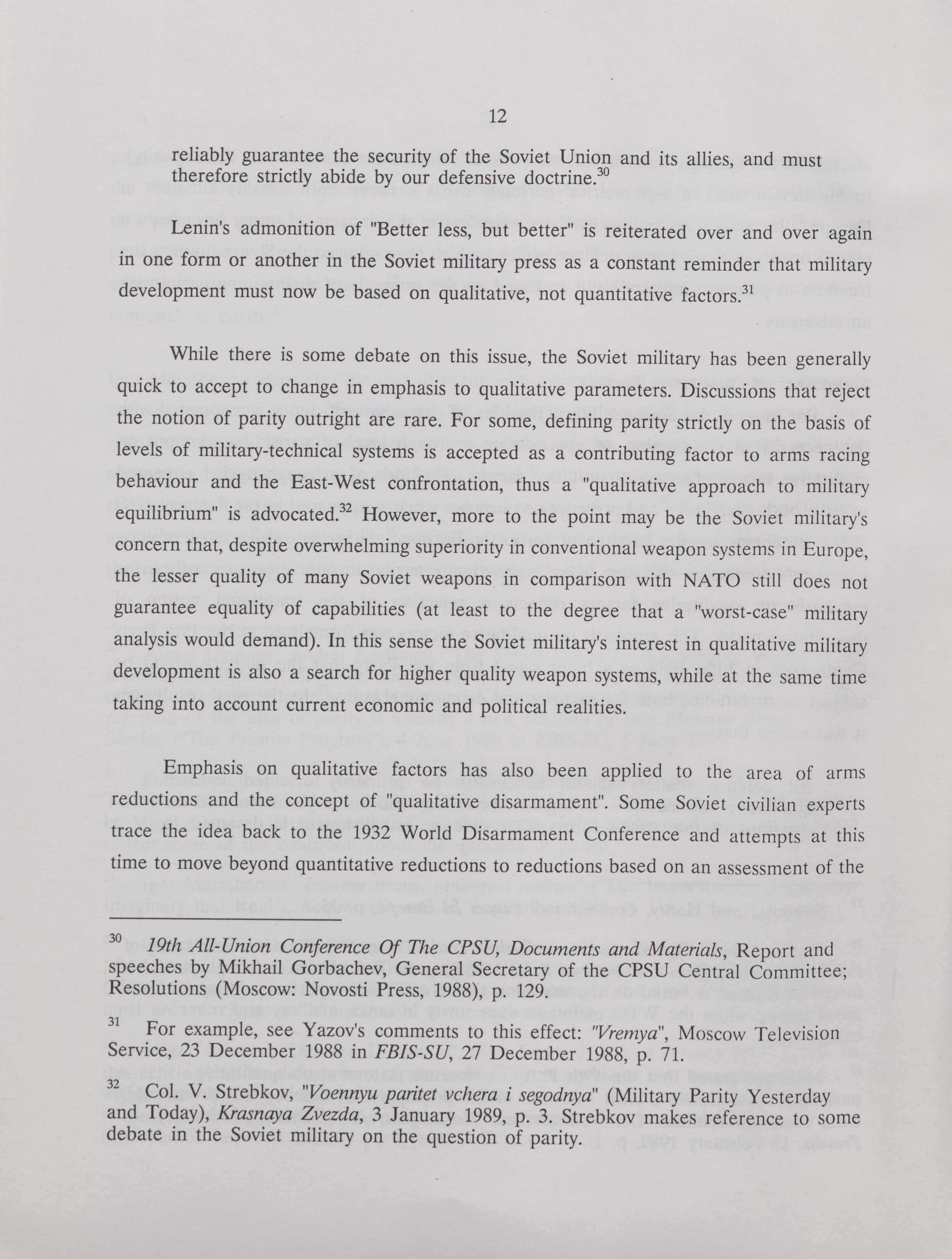 12

reliably guarantee the security of the Soviet Union and its allies, and must therefore strictly abide by our defensive doctrine.$^{30}$

Lenin's admonition of "Better less, but better" is reiterated over and over again in one form or another in the Soviet military press as a constant reminder that military development must now be based on qualitative, not quantitative factors.$^{31}$

While there is some debate on this issue, the Soviet military has been generally quick to accept to change in emphasis to qualitative parameters. Discussions that reject the notion of parity outright are rare. For some, defining parity strictly on the basis of levels of military-technical systems is accepted as a contributing factor to arms racing behaviour and the East-West confrontation, thus a "qualitative approach to military equilibrium" is advocated.$^{32}$ However, more to the point may be the Soviet military's concern that, despite overwhelming superiority in conventional weapon systems in Europe, the lesser quality of many Soviet weapons in comparison with NATO still does not guarantee equality of capabilities (at least to the degree that a "worst-case" military analysis would demand). In this sense the Soviet military's interest in qualitative military development is also a search for higher quality weapon systems, while at the same time taking into account current economic and political realities.

Emphasis on qualitative factors has also been applied to the area of arms reductions and the concept of "qualitative disarmament". Some Soviet civilian experts trace the idea back to the 1932 World Disarmament Conference and attempts at this time to move beyond quantitative reductions to reductions based on an assessment of the

$^{30}$ 19th All-Union Conference Of The CPSU, Documents and Materials, Report and speeches by Mikhail Gorbachev, General Secretary of the CPSU Central Committee; Resolutions (Moscow: Novosti Press, 1988), p. 129.

$^{31}$ For example, see Yazov's comments to this effect: "Vremya", Moscow Television Service, 23 December 1988 in FBIS-SU, 27 December 1988, p. 71.

$^{32}$ Col. V. Strebkov, "Voennyu paritet vchera i segodnya" (Military Parity Yesterday and Today), Krasnaya Zvezda, 3 January 1989, p. 3. Strebkov makes reference to some debate in the Soviet military on the question of parity.